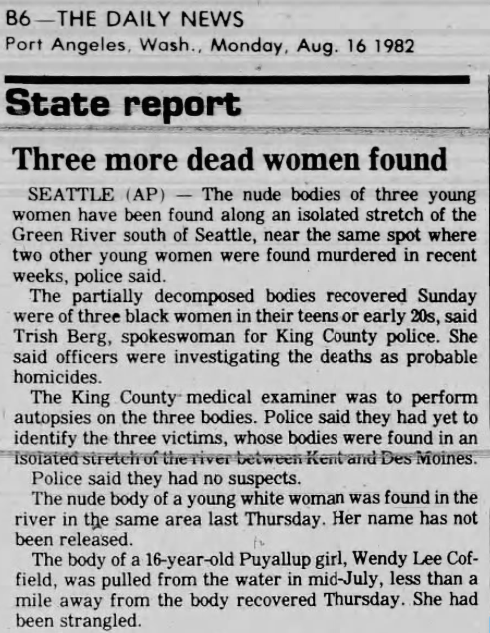 B6—THE DAILY NEWS
Port Angeles, Wash., Monday, Aug. 16 1982

State report

Three more dead women found

SEATTLE (AP) — The nude bodies of three young women have been found along an isolated stretch of the Green River south of Seattle, near the same spot where two other young women were found murdered in recent weeks, police said.

The partially decomposed bodies recovered Sunday were of three black women in their teens or early 20s, said Trish Berg, spokeswoman for King County police. She said officers were investigating the deaths as probable homicides.

The King County medical examiner was to perform autopsies on the three bodies. Police said they had yet to identify the three victims, whose bodies were found in an isolated stretch of the river between Kent and Des Moines.

Police said they had no suspects.

The nude body of a young white woman was found in the river in the same area last Thursday. Her name has not been released.

The body of a 16-year-old Puyallup girl, Wendy Lee Coffield, was pulled from the water in mid-July, less than a mile away from the body recovered Thursday. She had been strangled.